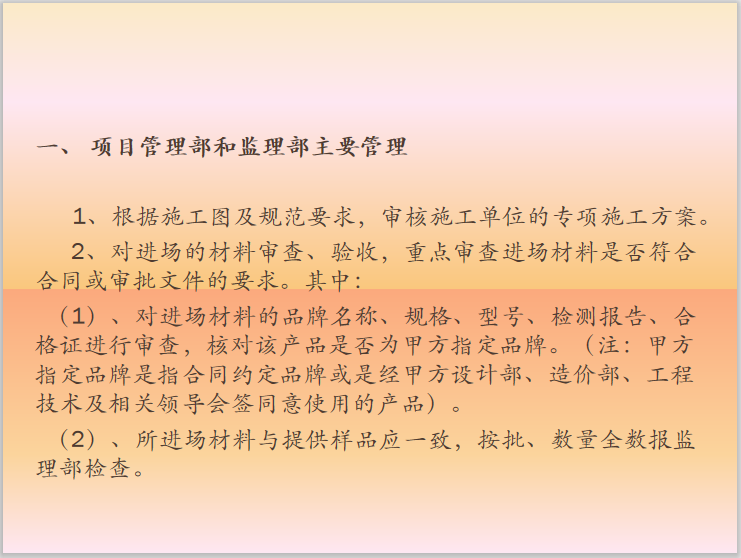 一、 项目管理部和监理部主要管理

1、根据施工图及规范要求，审核施工单位的专项施工方案。

2、对进场的材料审查、验收，重点审查进场材料是否符合合同或审批文件的要求。其中：

（1）、对进场材料的品牌名称、规格、型号、检测报告、合格证进行审查，核对该产品是否为甲方指定品牌。（注：甲方指定品牌是指合同约定品牌或是经甲方设计部、造价部、工程技术及相关领导会签同意使用的产品）。

（2）、所进场材料与提供样品应一致，按批、数量全数报监理部检查。